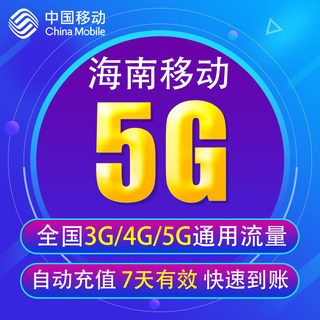 中国移动
China Mobile

海南移动

5G

全国3G/4G/5G通用流量

自动充值 7天有效 快速到账